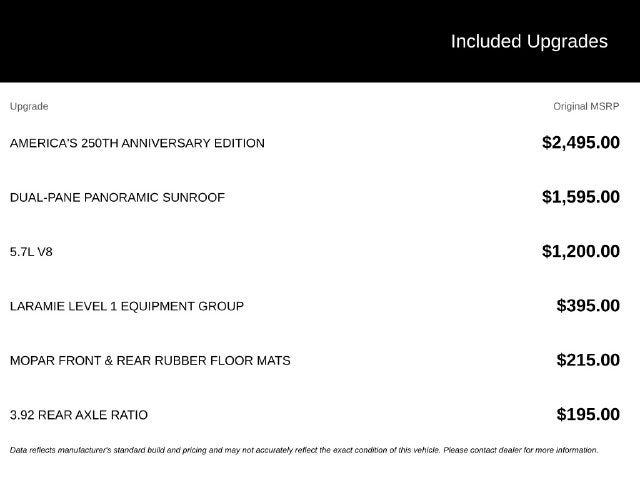 Included Upgrades

| Upgrade | Original MSRP |
|---|---|
| AMERICA'S 250TH ANNIVERSARY EDITION | $2,495.00 |
| DUAL-PANE PANORAMIC SUNROOF | $1,595.00 |
| 5.7L V8 | $1,200.00 |
| LARAMIE LEVEL 1 EQUIPMENT GROUP | $395.00 |
| MOPAR FRONT & REAR RUBBER FLOOR MATS | $215.00 |
| 3.92 REAR AXLE RATIO | $195.00 |

Data reflects manufacturer's standard build and pricing and may not accurately reflect the exact condition of this vehicle. Please contact dealer for more information.